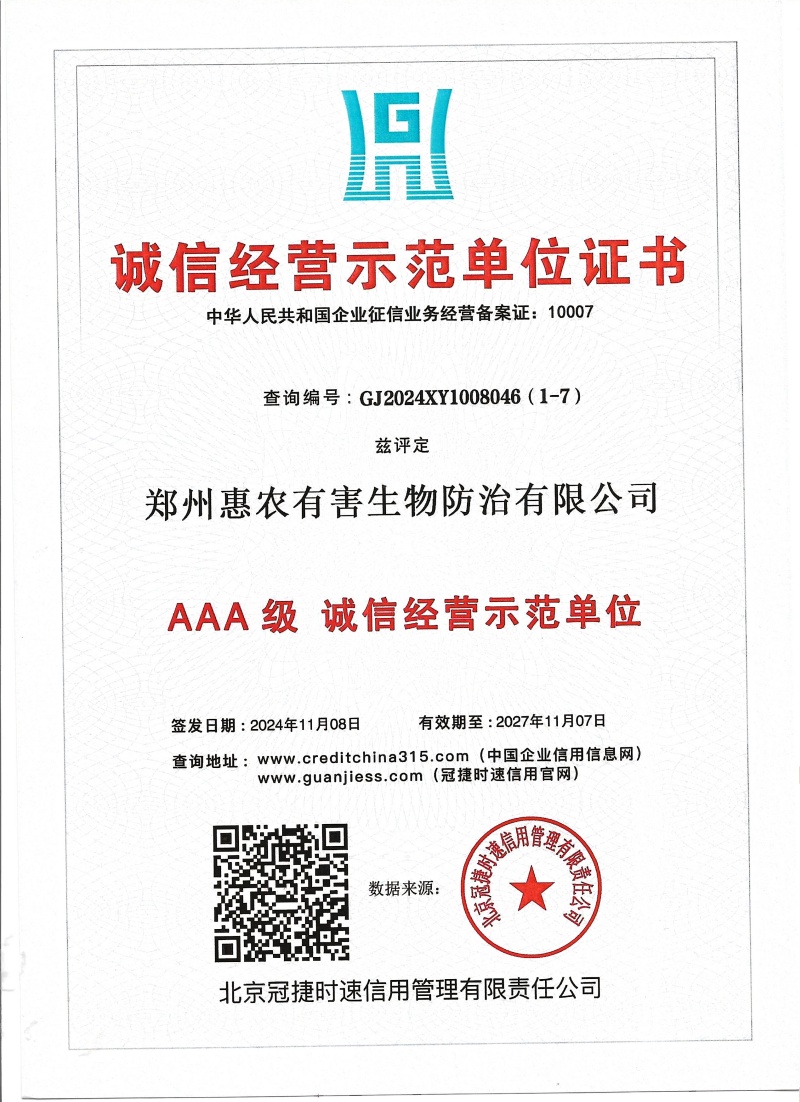 诚信经营示范单位证书

中华人民共和国企业征信业务经营备案证：10007

查询编号：GJ2024XY1008046（1-7）

兹评定

郑州惠农有害生物防治有限公司

AAA级 诚信经营示范单位

签发日期：2024年11月08日 有效期至：2027年11月07日

查询地址：www.creditchina315.com（中国企业信用信息网）
www.guanjiess.com（冠捷时速信用官网）

数据来源：

北京冠捷时速信用管理有限责任公司

北京冠捷时速信用管理有限责任公司